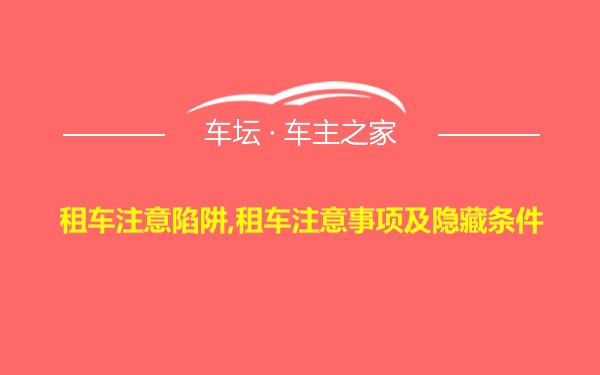 车坛 · 车主之家

租车注意陷阱,租车注意事项及隐藏条件